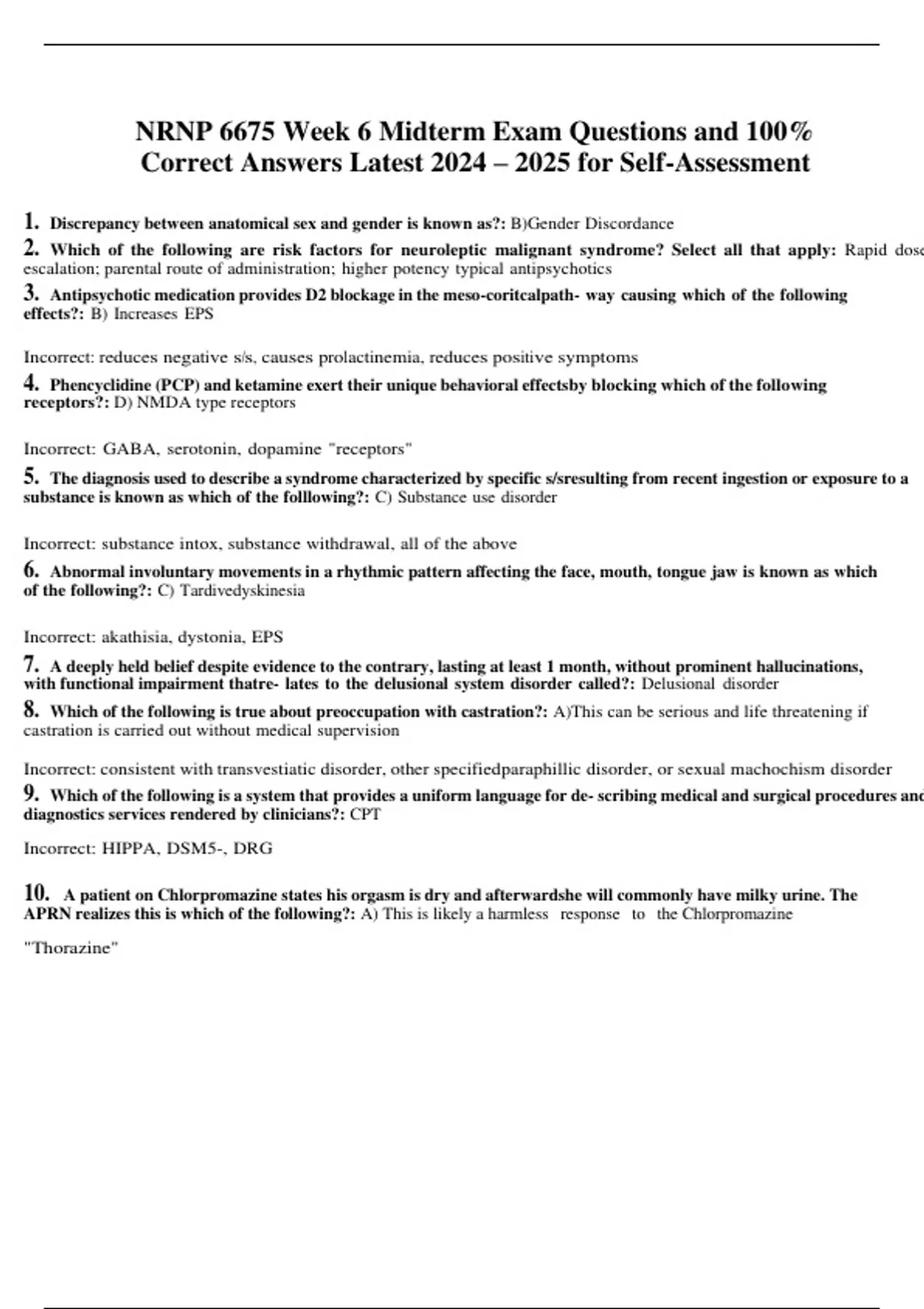 NRNP 6675 Week 6 Midterm Exam Questions and 100% Correct Answers Latest 2024 – 2025 for Self-Assessment

1. Discrepancy between anatomical sex and gender is known as?: B)Gender Discordance

2. Which of the following are risk factors for neuroleptic malignant syndrome? Select all that apply: Rapid dose escalation; parental route of administration; higher potency typical antipsychotics

3. Antipsychotic medication provides D2 blockage in the meso-coritcalpath- way causing which of the following effects?: B) Increases EPS

Incorrect: reduces negative s/s, causes prolactinemia, reduces positive symptoms

4. Phencyclidine (PCP) and ketamine exert their unique behavioral effectsby blocking which of the following receptors?: D) NMDA type receptors

Incorrect: GABA, serotonin, dopamine "receptors"

5. The diagnosis used to describe a syndrome characterized by specific s/sresulting from recent ingestion or exposure to a substance is known as which of the folllowing?: C) Substance use disorder

Incorrect: substance intox, substance withdrawal, all of the above

6. Abnormal involuntary movements in a rhythmic pattern affecting the face, mouth, tongue jaw is known as which of the following?: C) Tardivedyskinesia

Incorrect: akathisia, dystonia, EPS

7. A deeply held belief despite evidence to the contrary, lasting at least 1 month, without prominent hallucinations, with functional impairment thatre- lates to the delusional system disorder called?: Delusional disorder

8. Which of the following is true about preoccupation with castration?: A)This can be serious and life threatening if castration is carried out without medical supervision

Incorrect: consistent with transvestiatic disorder, other specifiedparaphillic disorder, or sexual machochism disorder

9. Which of the following is a system that provides a uniform language for de- scribing medical and surgical procedures and diagnostics services rendered by clinicians?: CPT

Incorrect: HIPPA, DSM5-, DRG

10. A patient on Chlorpromazine states his orgasm is dry and afterwardshe will commonly have milky urine. The APRN realizes this is which of the following?: A) This is likely a harmless response to the Chlorpromazine

"Thorazine"